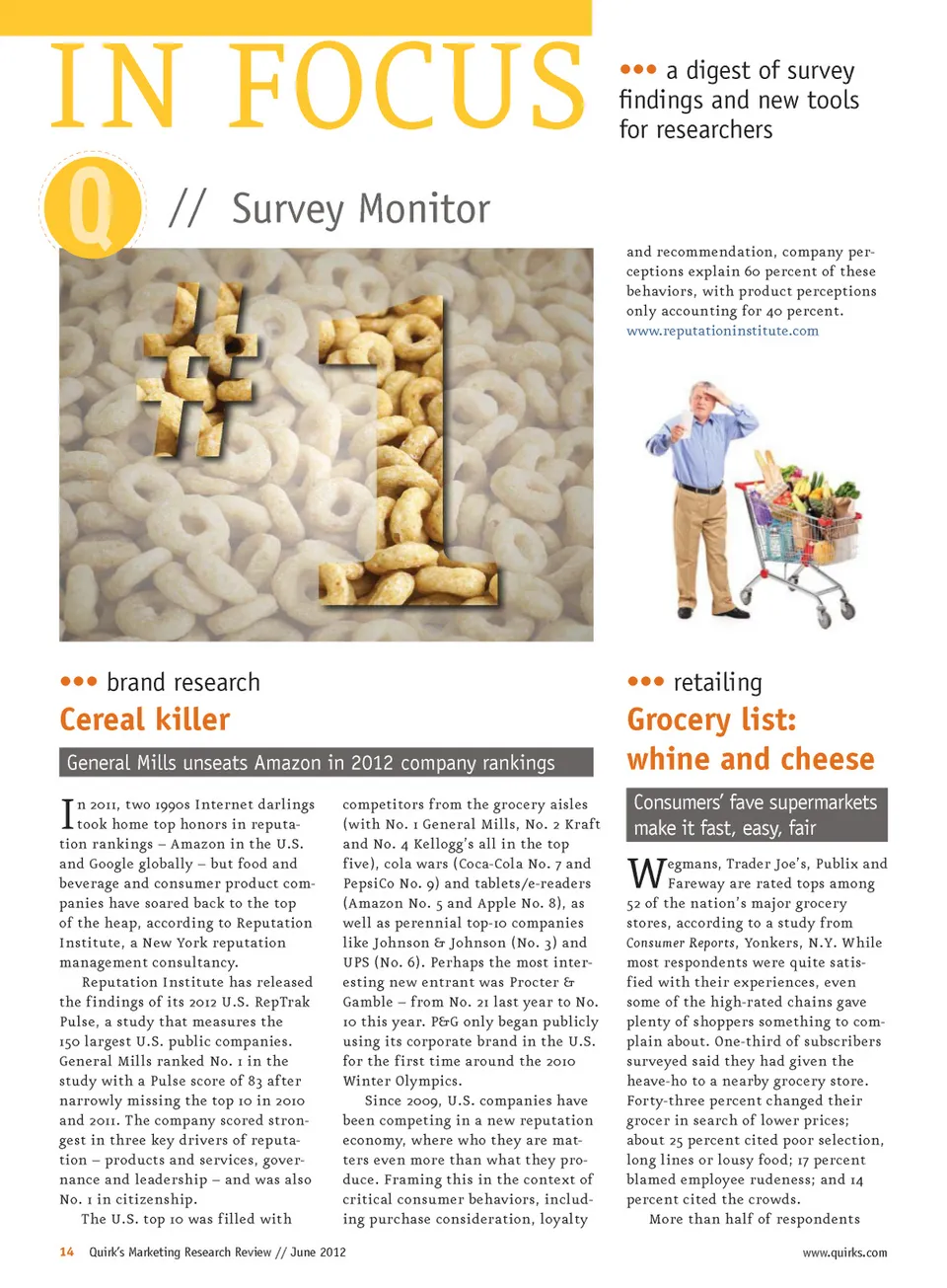 IN FOCUS

••• a digest of survey findings and new tools for researchers

Q // Survey Monitor

#1

••• brand research

Cereal killer

General Mills unseats Amazon in 2012 company rankings

In 2011, two 1990s Internet darlings took home top honors in reputation rankings – Amazon in the U.S. and Google globally – but food and beverage and consumer product companies have soared back to the top of the heap, according to Reputation Institute, a New York reputation management consultancy.

Reputation Institute has released the findings of its 2012 U.S. RepTrak Pulse, a study that measures the 150 largest U.S. public companies. General Mills ranked No. 1 in the study with a Pulse score of 83 after narrowly missing the top 10 in 2010 and 2011. The company scored strongest in three key drivers of reputation – products and services, governance and leadership – and was also No. 1 in citizenship.

The U.S. top 10 was filled with competitors from the grocery aisles (with No. 1 General Mills, No. 2 Kraft and No. 4 Kellogg's all in the top five), cola wars (Coca-Cola No. 7 and PepsiCo No. 9) and tablets/e-readers (Amazon No. 5 and Apple No. 8), as well as perennial top-10 companies like Johnson & Johnson (No. 3) and UPS (No. 6). Perhaps the most interesting new entrant was Procter & Gamble – from No. 21 last year to No. 10 this year. P&G only began publicly using its corporate brand in the U.S. for the first time around the 2010 Winter Olympics.

Since 2009, U.S. companies have been competing in a new reputation economy, where who they are matters even more than what they produce. Framing this in the context of critical consumer behaviors, including purchase consideration, loyalty and recommendation, company perceptions explain 60 percent of these behaviors, with product perceptions only accounting for 40 percent.
www.reputationinstitute.com

••• retailing

Grocery list: whine and cheese

Consumers' fave supermarkets make it fast, easy, fair

Wegmans, Trader Joe's, Publix and Fareway are rated tops among 52 of the nation's major grocery stores, according to a study from Consumer Reports, Yonkers, N.Y. While most respondents were quite satisfied with their experiences, even some of the high-rated chains gave plenty of shoppers something to complain about. One-third of subscribers surveyed said they had given the heave-ho to a nearby grocery store. Forty-three percent changed their grocer in search of lower prices; about 25 percent cited poor selection, long lines or lousy food; 17 percent blamed employee rudeness; and 14 percent cited the crowds.

More than half of respondents

14 Quirk's Marketing Research Review // June 2012

www.quirks.com